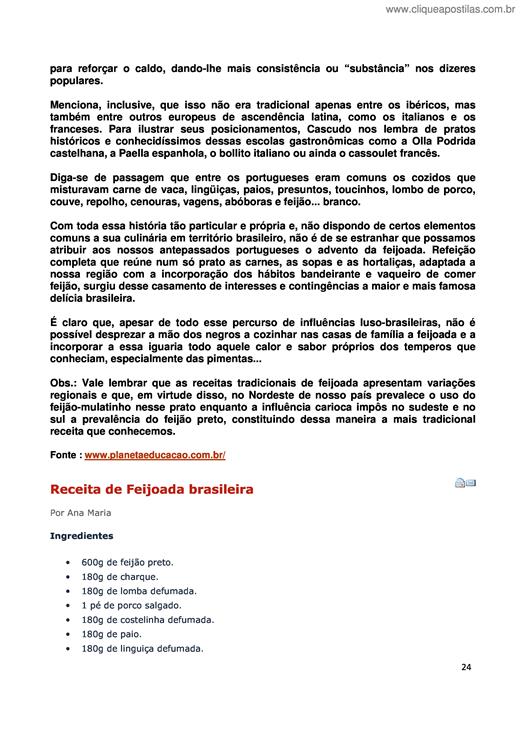 www.cliqueapostilas.com.br

para reforçar o caldo, dando-lhe mais consistência ou "substância" nos dizeres populares.

Menciona, inclusive, que isso não era tradicional apenas entre os ibéricos, mas também entre outros europeus de ascendência latina, como os italianos e os franceses. Para ilustrar seus posicionamentos, Cascudo nos lembra de pratos históricos e conhecidíssimos dessas escolas gastronômicas como a Olla Podrida castelhana, a Paella espanhola, o bollito italiano ou ainda o cassoulet francês.

Diga-se de passagem que entre os portugueses eram comuns os cozidos que misturavam carne de vaca, lingüiças, paios, presuntos, toucinhos, lombo de porco, couve, repolho, cenouras, vagens, abóboras e feijão... branco.

Com toda essa história tão particular e própria e, não dispondo de certos elementos comuns a sua culinária em território brasileiro, não é de se estranhar que possamos atribuir aos nossos antepassados portugueses o advento da feijoada. Refeição completa que reúne num só prato as carnes, as sopas e as hortaliças, adaptada a nossa região com a incorporação dos hábitos bandeirante e vaqueiro de comer feijão, surgiu desse casamento de interesses e contingências a maior e mais famosa delícia brasileira.

É claro que, apesar de todo esse percurso de influências luso-brasileiras, não é possível desprezar a mão dos negros a cozinhar nas casas de família a feijoada e a incorporar a essa iguaria todo aquele calor e sabor próprios dos temperos que conheciam, especialmente das pimentas...

Obs.: Vale lembrar que as receitas tradicionais de feijoada apresentam variações regionais e que, em virtude disso, no Nordeste de nosso país prevalece o uso do feijão-mulatinho nesse prato enquanto a influência carioca impôs no sudeste e no sul a prevalência do feijão preto, constituindo dessa maneira a mais tradicional receita que conhecemos.

Fonte : www.planetaeducacao.com.br/

Receita de Feijoada brasileira

Por Ana Maria

Ingredientes

• 600g de feijão preto.
• 180g de charque.
• 180g de lomba defumada.
• 1 pé de porco salgado.
• 180g de costelinha defumada.
• 180g de paio.
• 180g de linguiça defumada.

24